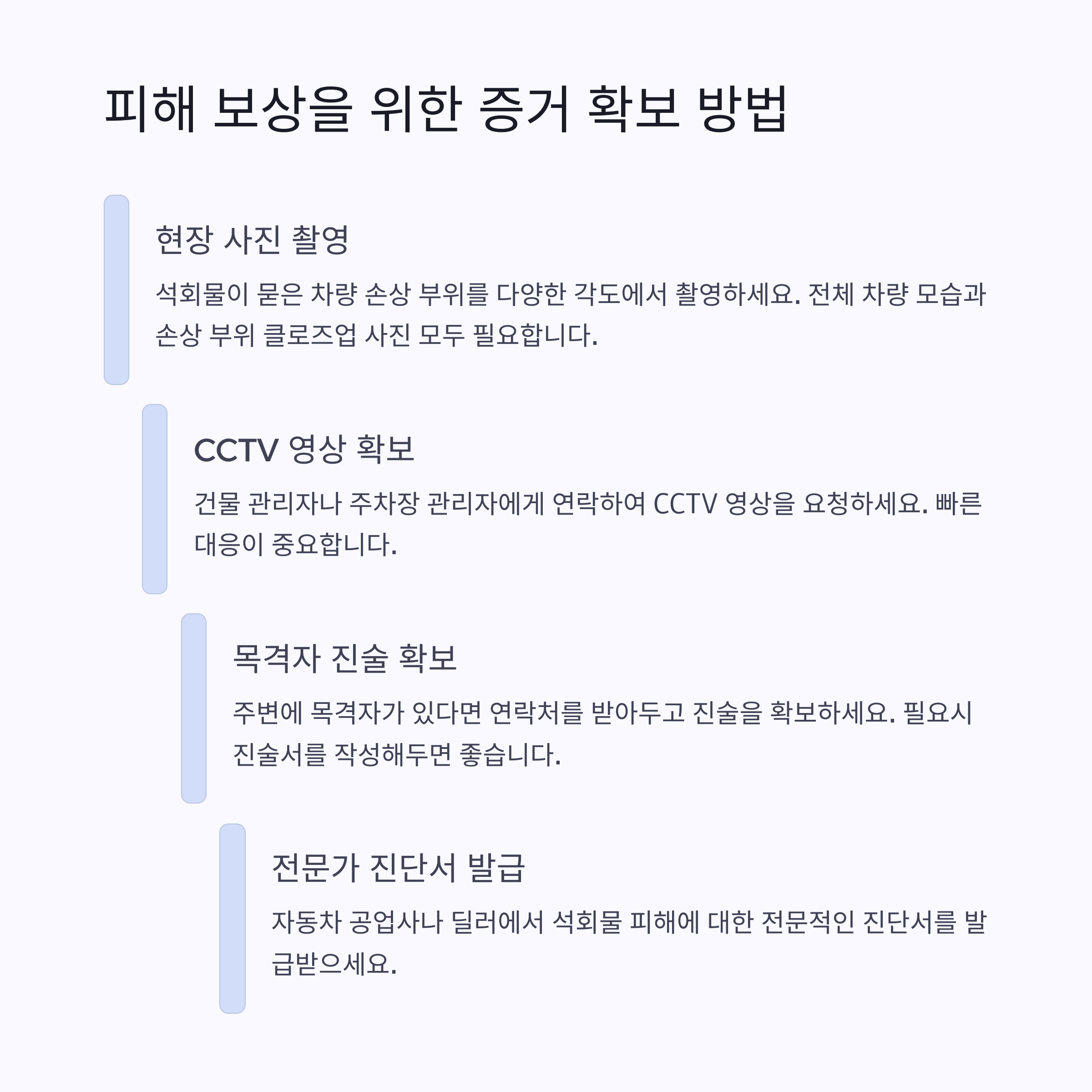 피해 보상을 위한 증거 확보 방법

현장 사진 촬영

석회물이 묻은 차량 손상 부위를 다양한 각도에서 촬영하세요. 전체 차량 모습과 손상 부위 클로즈업 사진 모두 필요합니다.

CCTV 영상 확보

건물 관리자나 주차장 관리자에게 연락하여 CCTV 영상을 요청하세요. 빠른 대응이 중요합니다.

목격자 진술 확보

주변에 목격자가 있다면 연락처를 받아두고 진술을 확보하세요. 필요시 진술서를 작성해두면 좋습니다.

전문가 진단서 발급

자동차 공업사나 딜러에서 석회물 피해에 대한 전문적인 진단서를 발급받으세요.